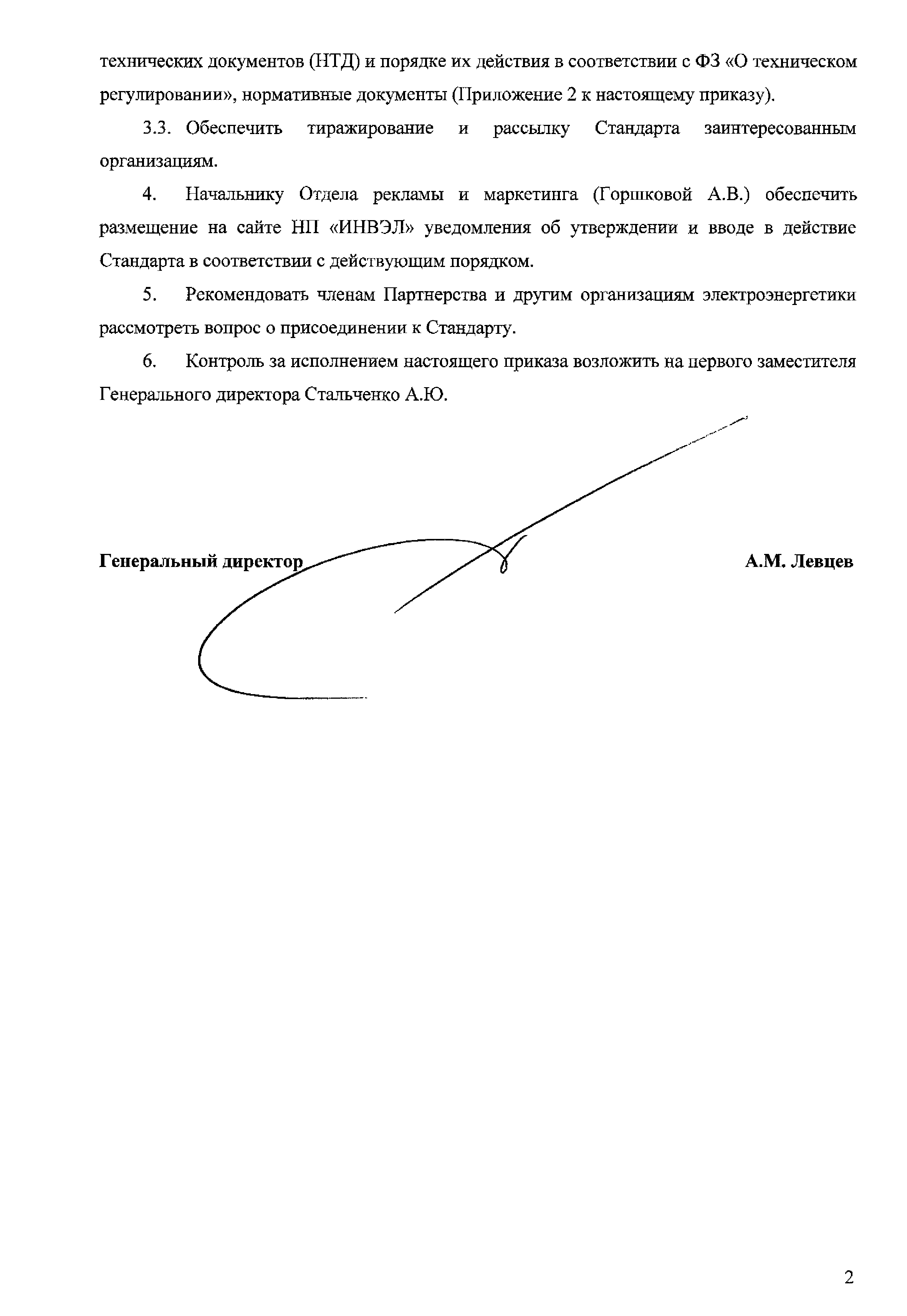 технических документов (НТД) и порядке их действия в соответствии с ФЗ «О техническом регулировании», нормативные документы (Приложение 2 к настоящему приказу).

3.3. Обеспечить тиражирование и рассылку Стандарта заинтересованным организациям.

4. Начальнику Отдела рекламы и маркетинга (Горшковой А.В.) обеспечить размещение на сайте НП «ИНВЭЛ» уведомления об утверждении и вводе в действие Стандарта в соответствии с действующим порядком.

5. Рекомендовать членам Партнерства и другим организациям электроэнергетики рассмотреть вопрос о присоединении к Стандарту.

6. Контроль за исполнением настоящего приказа возложить на первого заместителя Генерального директора Стальченко А.Ю.

Генеральный директор

А.М. Левцев

2